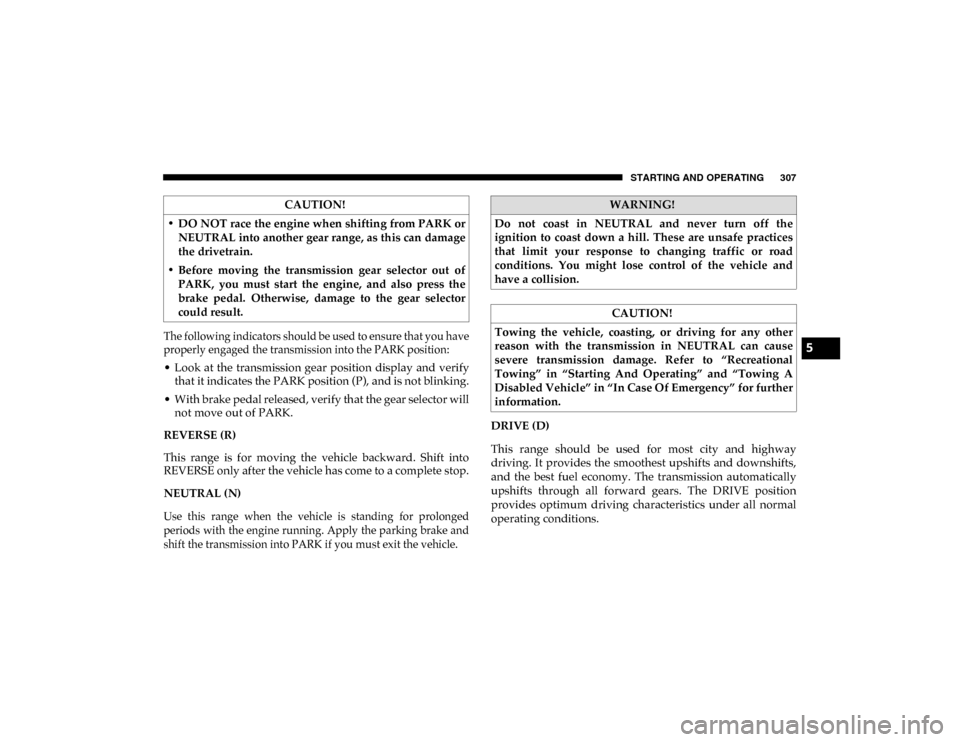 STARTING AND OPERATING 307

CAUTION!

• DO NOT race the engine when shifting from PARK or NEUTRAL into another gear range, as this can damage the drivetrain.

• Before moving the transmission gear selector out of PARK, you must start the engine, and also press the brake pedal. Otherwise, damage to the gear selector could result.

The following indicators should be used to ensure that you have properly engaged the transmission into the PARK position:

• Look at the transmission gear position display and verify that it indicates the PARK position (P), and is not blinking.

• With brake pedal released, verify that the gear selector will not move out of PARK.

REVERSE (R)

This range is for moving the vehicle backward. Shift into REVERSE only after the vehicle has come to a complete stop.

NEUTRAL (N)

Use this range when the vehicle is standing for prolonged periods with the engine running. Apply the parking brake and shift the transmission into PARK if you must exit the vehicle.

WARNING!

Do not coast in NEUTRAL and never turn off the ignition to coast down a hill. These are unsafe practices that limit your response to changing traffic or road conditions. You might lose control of the vehicle and have a collision.

CAUTION!

Towing the vehicle, coasting, or driving for any other reason with the transmission in NEUTRAL can cause severe transmission damage. Refer to “Recreational Towing” in “Starting And Operating” and “Towing A Disabled Vehicle” in “In Case Of Emergency” for further information.

DRIVE (D)

This range should be used for most city and highway driving. It provides the smoothest upshifts and downshifts, and the best fuel economy. The transmission automatically upshifts through all forward gears. The DRIVE position provides optimum driving characteristics under all normal operating conditions.

5

carmanualsonline.info